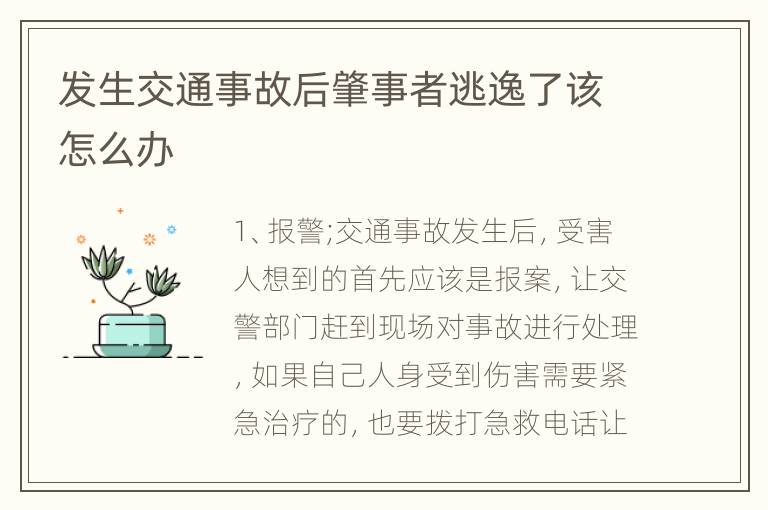 发生交通事故后肇事者逃逸了该怎么办

1、报警;交通事故发生后, 受害人想到的首先应该是报案, 让交警部门赶到现场对事故进行处理, 如果自己人身受到伤害需要紧急治疗的, 也要拨打急救电话让